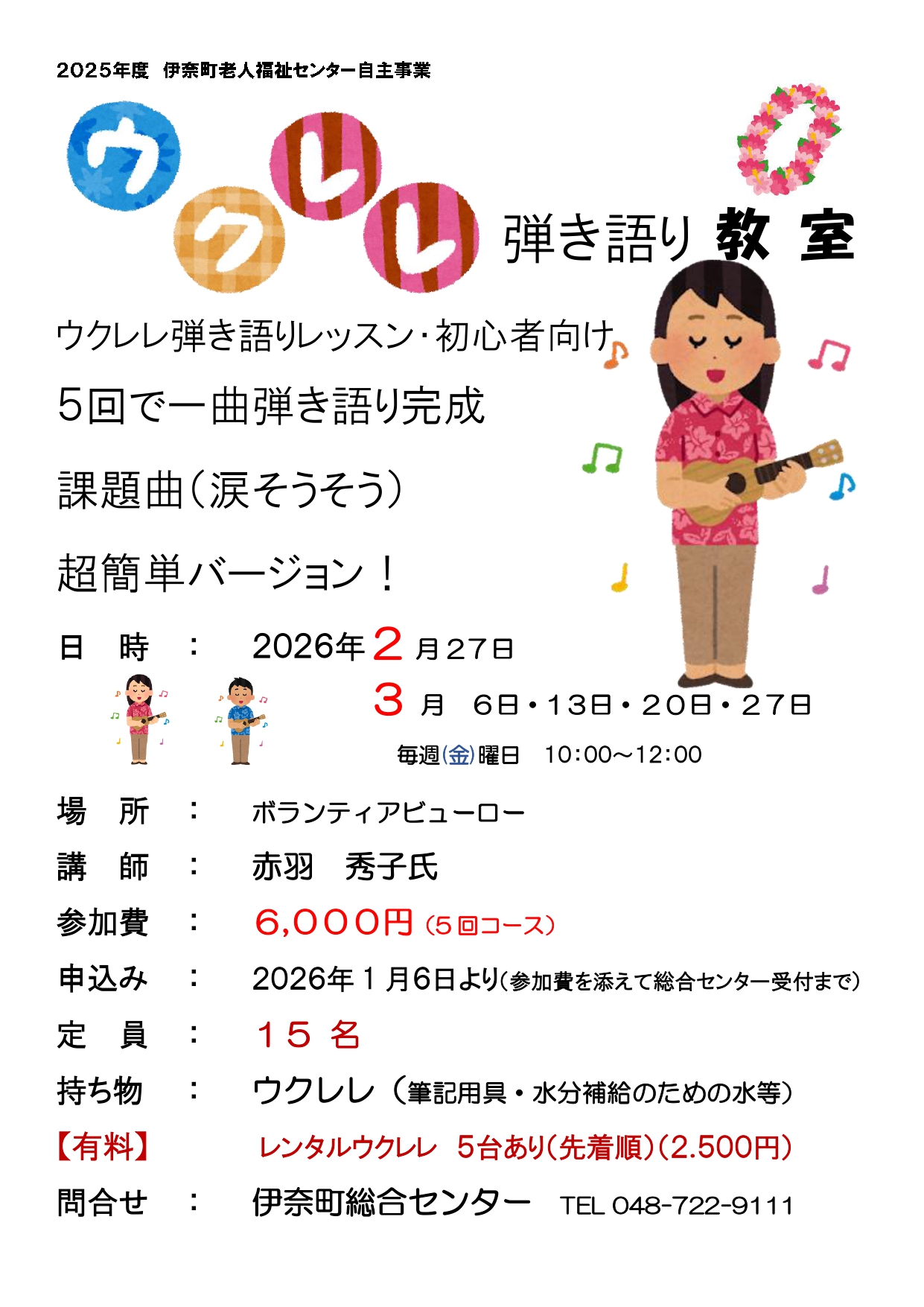 2025年度 伊奈町老人福祉センター自主事業

ウクレレ 弾き語り 教 室

ウクレレ弾き語りレッスン・初心者向け

5回で一曲弾き語り完成

課題曲(涙そうそう)

超簡単バージョン！

日 時 ： 2026年2月27日
3月 6日・13日・20日・27日
毎週(金)曜日 10:00～12:00

場 所 ： ボランティアビューロー

講 師 ： 赤羽 秀子氏

参加費 ： 6,000円(5回コース)

申込み ： 2026年1月6日より(参加費を添えて総合センター受付まで)

定 員 ： 15名

持ち物 ： ウクレレ(筆記用具・水分補給のための水等)

【有料】 レンタルウクレレ 5台あり(先着順)(2.500円)

問合せ ： 伊奈町総合センター TEL 048-722-9111